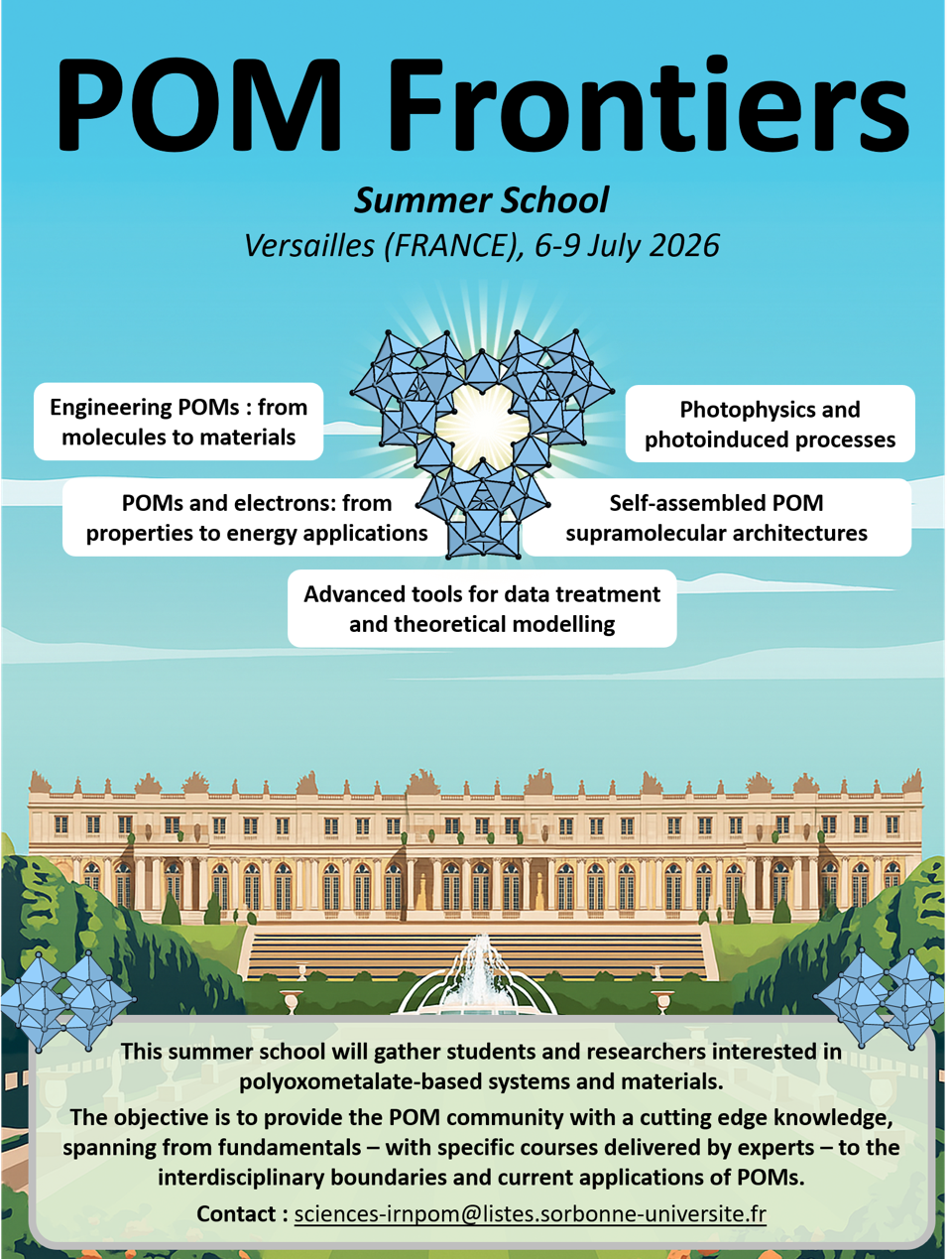 POM Frontiers

Summer School

Versailles (FRANCE), 6-9 July 2026

Engineering POMs : from molecules to materials

Photophysics and photoinduced processes

POMs and electrons: from properties to energy applications

Self-assembled POM supramolecular architectures

Advanced tools for data treatment and theoretical modelling

This summer school will gather students and researchers interested in polyoxometalate-based systems and materials.

The objective is to provide the POM community with a cutting edge knowledge, spanning from fundamentals – with specific courses delivered by experts – to the interdisciplinary boundaries and current applications of POMs.

Contact : sciences-irnpom@listes.sorbonne-universite.fr